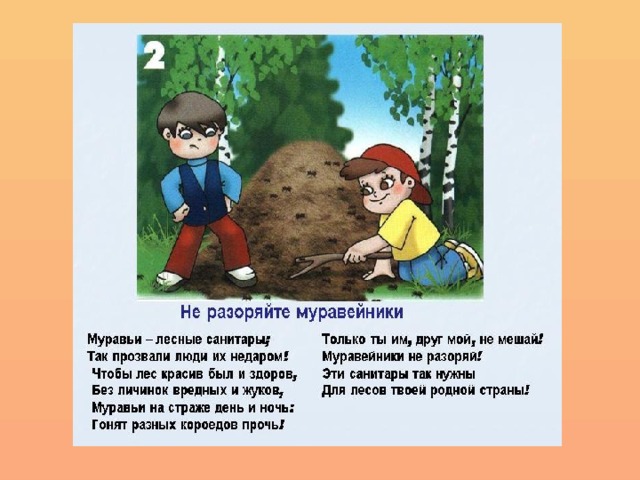 2

Не разоряйте муравейники

Муравьи – лесные санитары;
Так прозвали люди их недаром!
Чтобы лес красив был и здоров,
Без личинок вредных и жуков,
Муравьи на страже день и ночь:
Гонят разных короедов прочь!

Только ты им, друг мой, не мешай!
Муравейники не разоряй!
Эти санитары так нужны
Для лесов твоей родной страны!